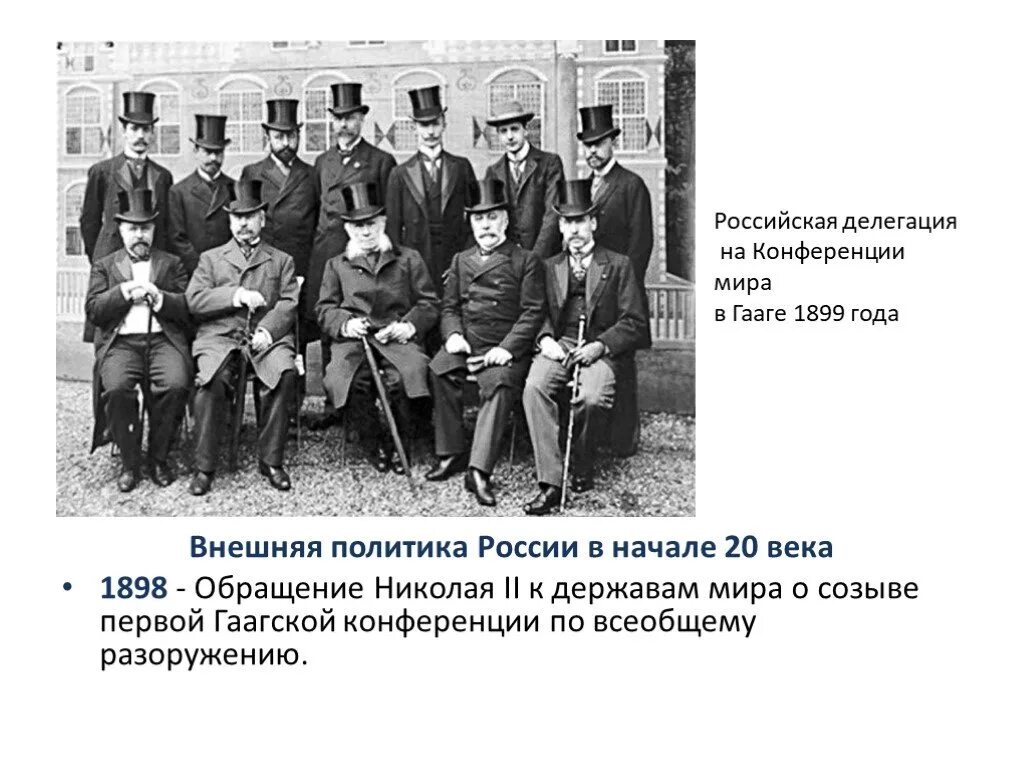 Российская делегация на Конференции мира в Гааге 1899 года

Внешняя политика России в начале 20 века

• 1898 - Обращение Николая II к державам мира о созыве первой Гаагской конференции по всеобщему разоружению.